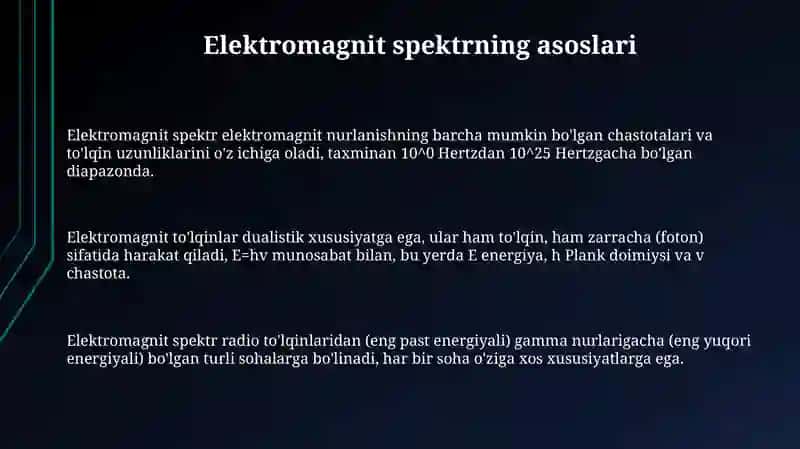 Elektromagnit spektrning asoslari

Elektromagnit spektr elektromagnit nurlanishning barcha mumkin bo'lgan chastotalari va to'lqin uzunliklarini o'z ichiga oladi, taxminan 10^0 Hertzdan 10^25 Hertzgacha bo'lgan diapazonda.

Elektromagnit to'lqinlar dualistik xususiyatga ega, ular ham to'lqin, ham zarracha (foton) sifatida harakat qiladi, E=hv munosabat bilan, bu yerda E energiya, h Plank doimiysi va v chastota.

Elektromagnit spektr radio to'lqinlaridan (eng past energiyali) gamma nurlarigacha (eng yuqori energiyali) bo'lgan turli sohalarga bo'linadi, har bir soha o'ziga xos xususiyatlarga ega.